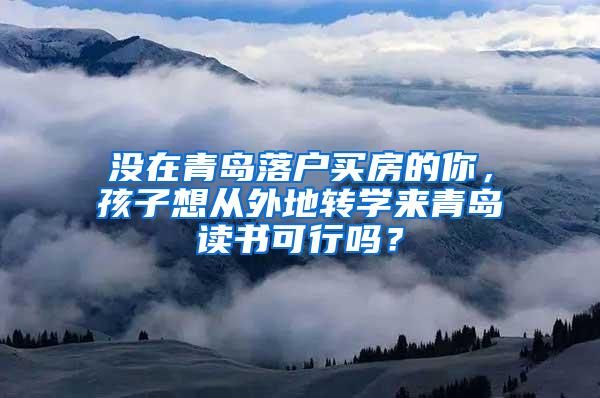 没在青岛落户买房的你，孩子想从外地转学来青岛读书可行吗？